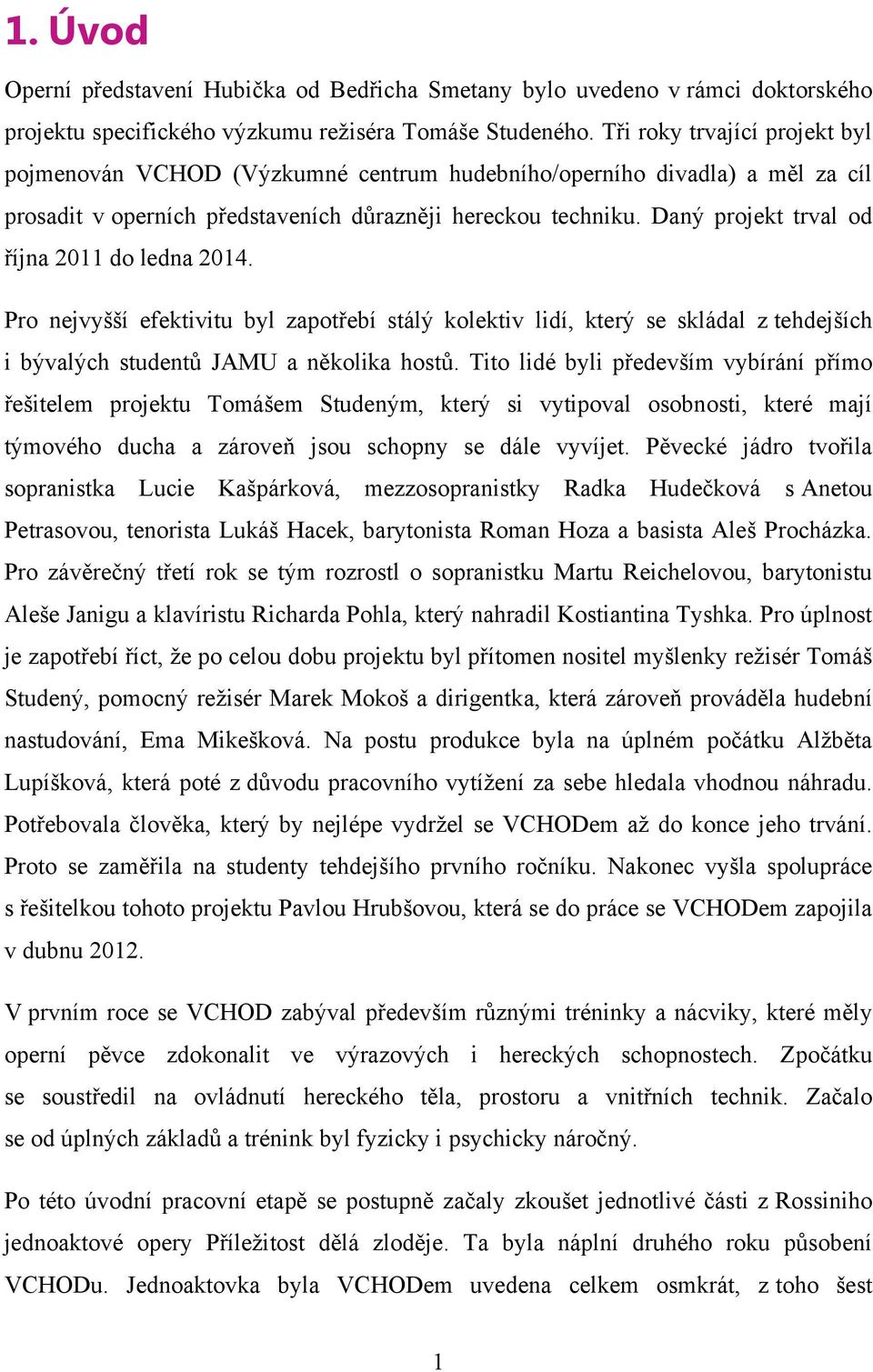 1. Úvod

Operní představení Hubička od Bedřicha Smetany bylo uvedeno v rámci doktorského projektu specifického výzkumu režiséra Tomáše Studeného. Tři roky trvající projekt byl pojmenován VCHOD (Výzkumné centrum hudebního/operního divadla) a měl za cíl prosadit v operních představeních důrazněji hereckou techniku. Daný projekt trval od října 2011 do ledna 2014.

Pro nejvyšší efektivitu byl zapotřebí stálý kolektiv lidí, který se skládal z tehdejších i bývalých studentů JAMU a několika hostů. Tito lidé byli především vybíráni přímo řešitelem projektu Tomášem Studeným, který si vytipoval osobnosti, které mají týmového ducha a zároveň jsou schopny se dále vyvíjet. Pěvecké jádro tvořila sopranistka Lucie Kašpárková, mezzosopranistky Radka Hudečková s Anetou Petrasovou, tenorista Lukáš Hacek, barytonista Roman Hoza a basista Aleš Procházka. Pro závěrečný třetí rok se tým rozrostl o sopranistku Martu Reichelovou, barytonistu Aleše Janigu a klavíristu Richarda Pohla, který nahradil Kostiantina Tyshka. Pro úplnost je zapotřebí říct, že po celou dobu projektu byl přítomen nositel myšlenky režisér Tomáš Studený, pomocný režisér Marek Mokoš a dirigentka, která zároveň prováděla hudební nastudování, Ema Mikešková. Na postu produkce byla na úplném počátku Alžběta Lupíšková, která poté z důvodu pracovního vytížení za sebe hledala vhodnou náhradu. Potřebovala člověka, který by nejlépe vydržel se VCHODem až do konce jeho trvání. Proto se zaměřila na studenty tehdejšího prvního ročníku. Nakonec vyšla spolupráce s řešitelkou tohoto projektu Pavlou Hrubšovou, která se do práce se VCHODem zapojila v dubnu 2012.

V prvním roce se VCHOD zabýval především různými tréninky a nácviky, které měly operní pěvce zdokonalit ve výrazových i hereckých schopnostech. Zpočátku se soustředil na ovládnutí hereckého těla, prostoru a vnitřních technik. Začalo se od úplných základů a trénink byl fyzicky i psychicky náročný.

Po této úvodní pracovní etapě se postupně začaly zkoušet jednotlivé části z Rossiniho jednoaktové opery Příležitost dělá zloděje. Ta byla náplní druhého roku působení VCHODu. Jednoaktovka byla VCHODem uvedena celkem osmkrát, z toho šest

1